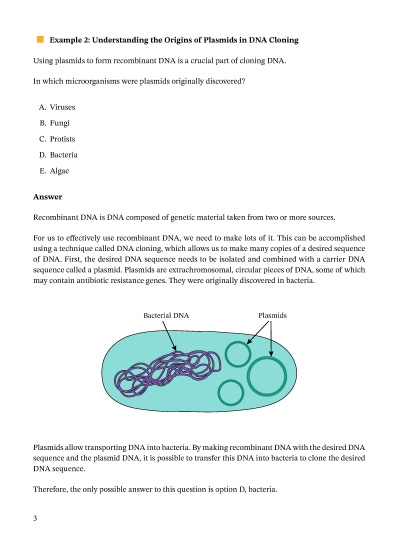 Example 2: Understanding the Origins of Plasmids in DNA Cloning

Using plasmids to form recombinant DNA is a crucial part of cloning DNA.

In which microorganisms were plasmids originally discovered?

A. Viruses
B. Fungi
C. Protists
D. Bacteria
E. Algae

Answer

Recombinant DNA is DNA composed of genetic material taken from two or more sources.

For us to effectively use recombinant DNA, we need to make lots of it. This can be accomplished using a technique called DNA cloning, which allows us to make many copies of a desired sequence of DNA. First, the desired DNA sequence needs to be isolated and combined with a carrier DNA sequence called a plasmid. Plasmids are extrachromosomal, circular pieces of DNA, some of which may contain antibiotic resistance genes. They were originally discovered in bacteria.

Bacterial DNA
Plasmids

Plasmids allow transporting DNA into bacteria. By making recombinant DNA with the desired DNA sequence and the plasmid DNA, it is possible to transfer this DNA into bacteria to clone the desired DNA sequence.

Therefore, the only possible answer to this question is option D, bacteria.

3